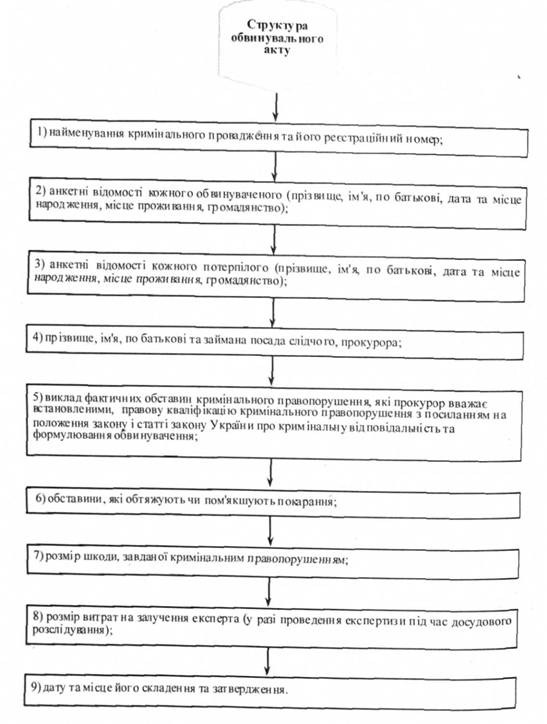 Структура обвинувального акту

1) найменування кримінального провадження та його реєстраційний номер;

2) анкетні відомості кожного обвинуваченого (прізвище, ім'я, по батькові, дата та місце народження, місце проживання, громадянство);

3) анкетні відомості кожного потерпілого (прізвище, ім'я, по батькові, дата та місце народження, місце проживання, громадянство);

4) прізвище, ім'я, по батькові та займана посада слідчого, прокурора;

5) виклад фактичних обставин кримінального правопорушення, які прокурор вважає встановленими, правову кваліфікацію кримінального правопорушення з посиланням на положення закону і статті закону України про кримінальну відповідальність та формулювання обвинувачення;

6) обставини, які обтяжують чи пом'якшують покарання;

7) розмір шкоди, завданої кримінальним правопорушенням;

8) розмір витрат на залучення експерта (у разі проведення експертизи під час досудового розслідування);

9) дату та місце його складення та затвердження.